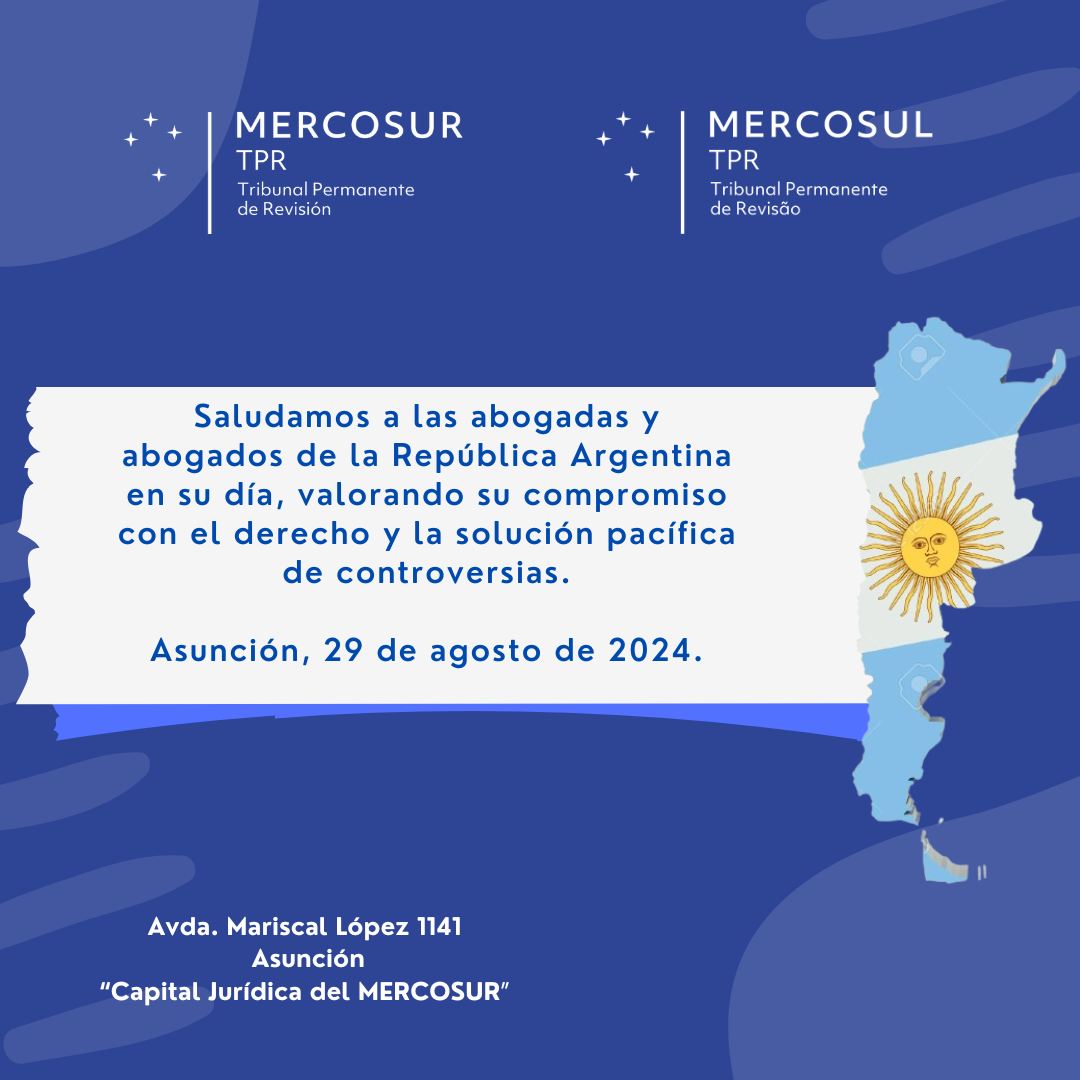 MERCOSUR
TPR
Tribunal Permanente
de Revisión

MERCOSUL
TPR
Tribunal Permanente
de Revisão

Saludamos a las abogadas y abogados de la República Argentina en su día, valorando su compromiso con el derecho y la solución pacífica de controversias.

Asunción, 29 de agosto de 2024.

Avda. Mariscal López 1141
Asunción
"Capital Jurídica del MERCOSUR"